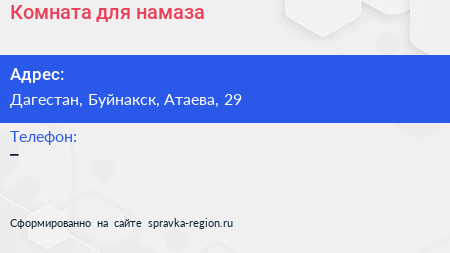 Комната для намаза

Адрес:
Дагестан, Буйнакск, Атаева, 29

Телефон:
–

Сформированно на сайте spravka-region.ru